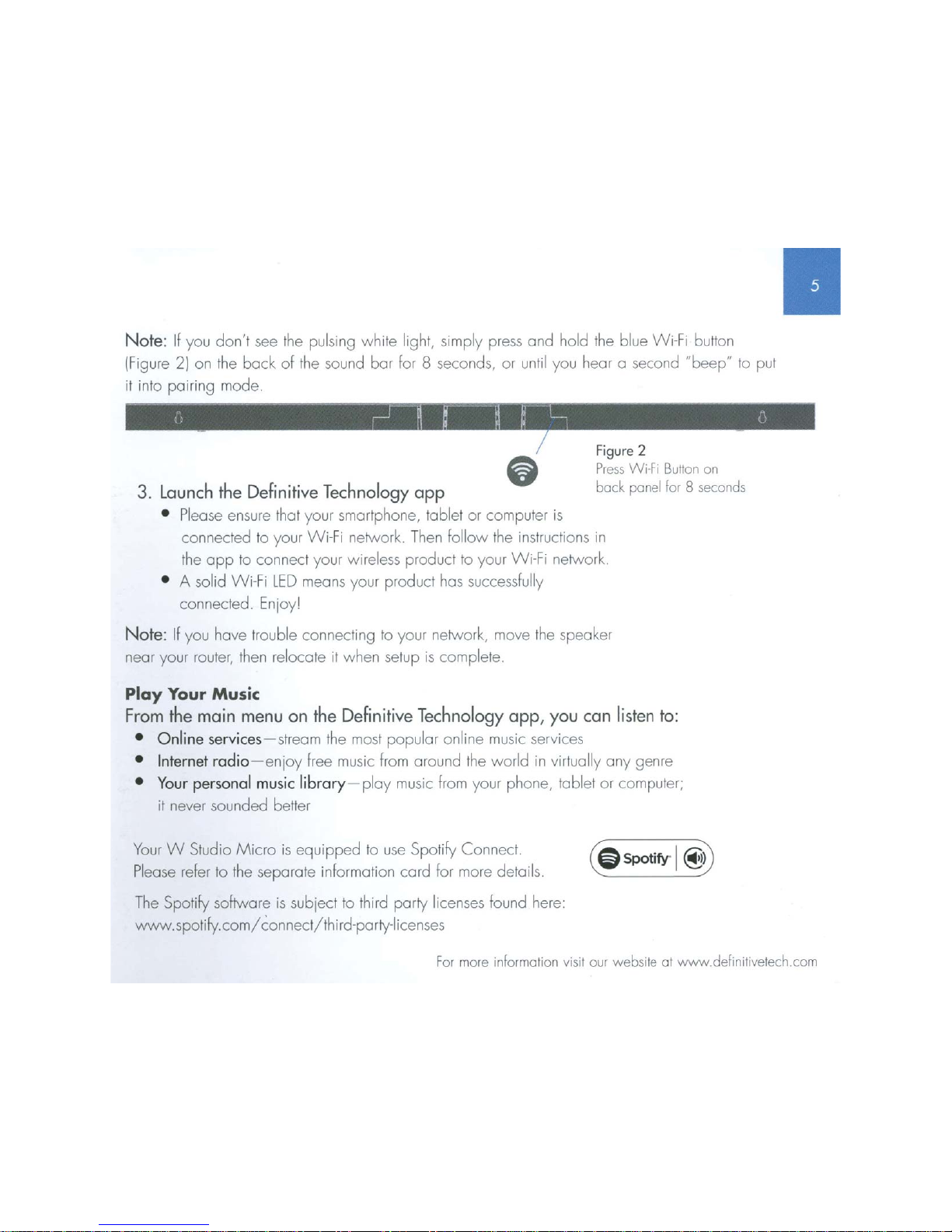 5

Note: If you don't see the pulsing white light, simply press and hold the blue Wi-Fi button (Figure 2) on the back of the sound bar for 8 seconds, or until you hear a second "beep" to put it into pairing mode.

Figure 2
Press Wi-Fi Button on back panel for 8 seconds

3. Launch the Definitive Technology app
• Please ensure that your smartphone, tablet or computer is connected to your Wi-Fi network. Then follow the instructions in the app to connect your wireless product to your Wi-Fi network.
• A solid Wi-Fi LED means your product has successfully connected. Enjoy!

Note: If you have trouble connecting to your network, move the speaker near your router, then relocate it when setup is complete.

Play Your Music
From the main menu on the Definitive Technology app, you can listen to:
• Online services—stream the most popular online music services
• Internet radio—enjoy free music from around the world in virtually any genre
• Your personal music library—play music from your phone, tablet or computer; it never sounded better

Your W Studio Micro is equipped to use Spotify Connect. Please refer to the separate information card for more details.

Spotify

The Spotify software is subject to third party licenses found here: www.spotify.com/connect/third-party-licenses

For more information visit our website at www.definitivetech.com